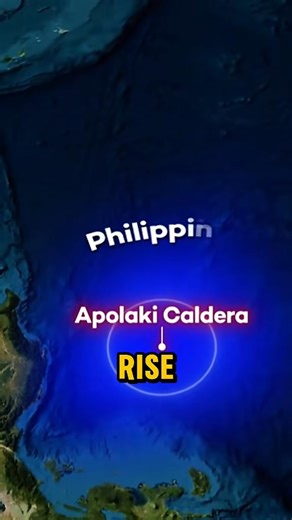 Philippin

Apolaki Caldera

RISE